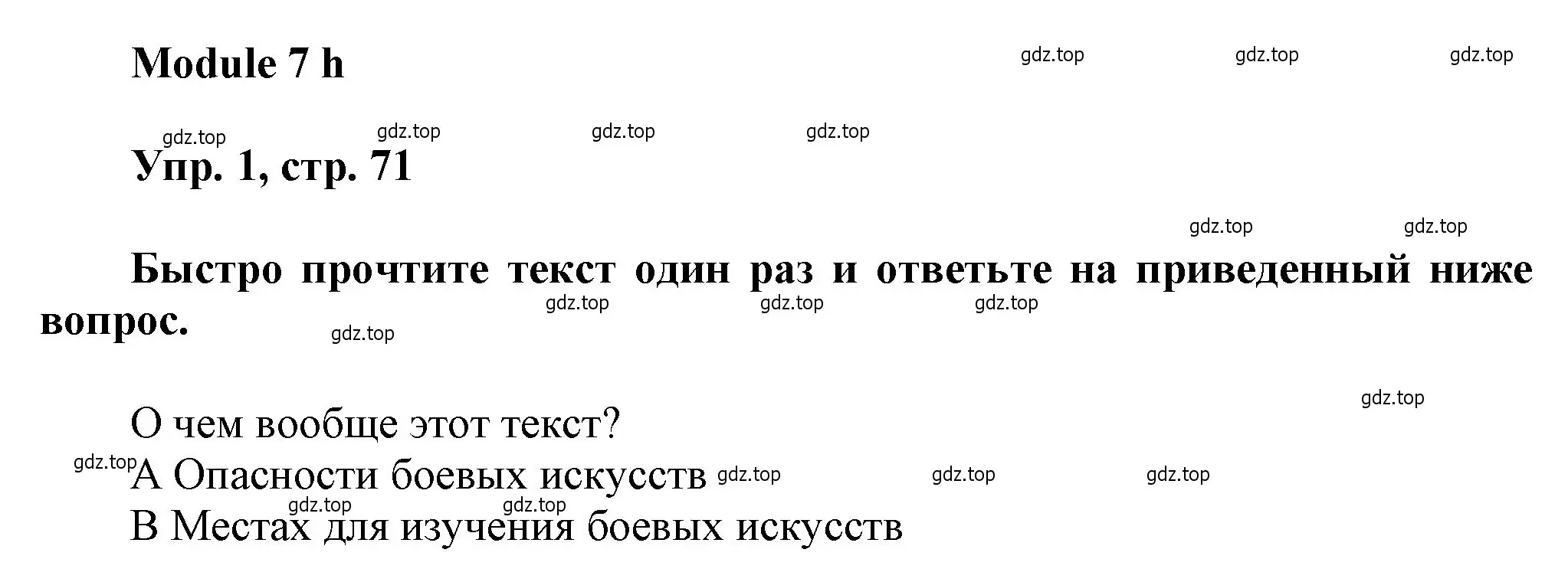 Module 7 h

gdz.top gdz.top gdz.top

gdz.top gdz.top gdz.top gdz.top

Упр. 1, стр. 71

gdz.top gdz.top

Быстро прочтите текст один раз и ответьте на приведенный ниже вопрос.

gdz.top gdz.top gdz.top gdz.top

gdz.top

О чем вообще этот текст?

gdz.top

А Опасности боевых искусств

gdz.top gdz.top gdz.top

gdz.top gdz.top

В Местах для изучения боевых искусств